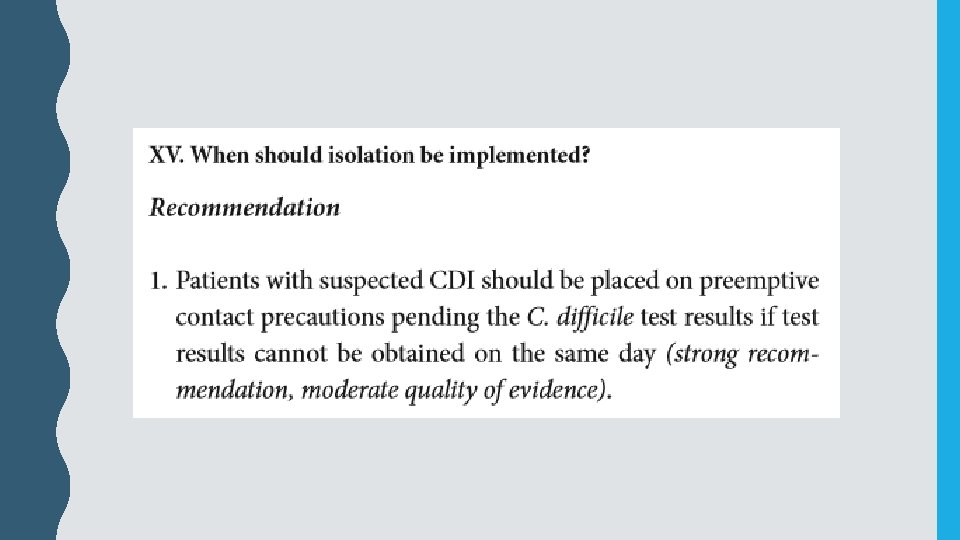 XV. When should isolation be implemented?

Recommendation

1. Patients with suspected CDI should be placed on preemptive contact precautions pending the C. difficile test results if test results cannot be obtained on the same day (strong recommendation, moderate quality of evidence).